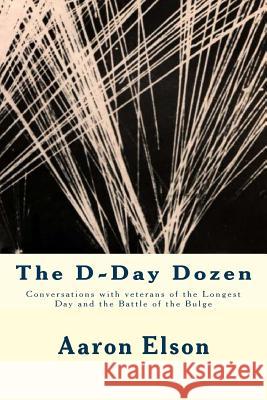 The D-Day Dozen

Conversations with veterans of the Longest Day and the Battle of the Bulge

Aaron Elson

Kraina Książek